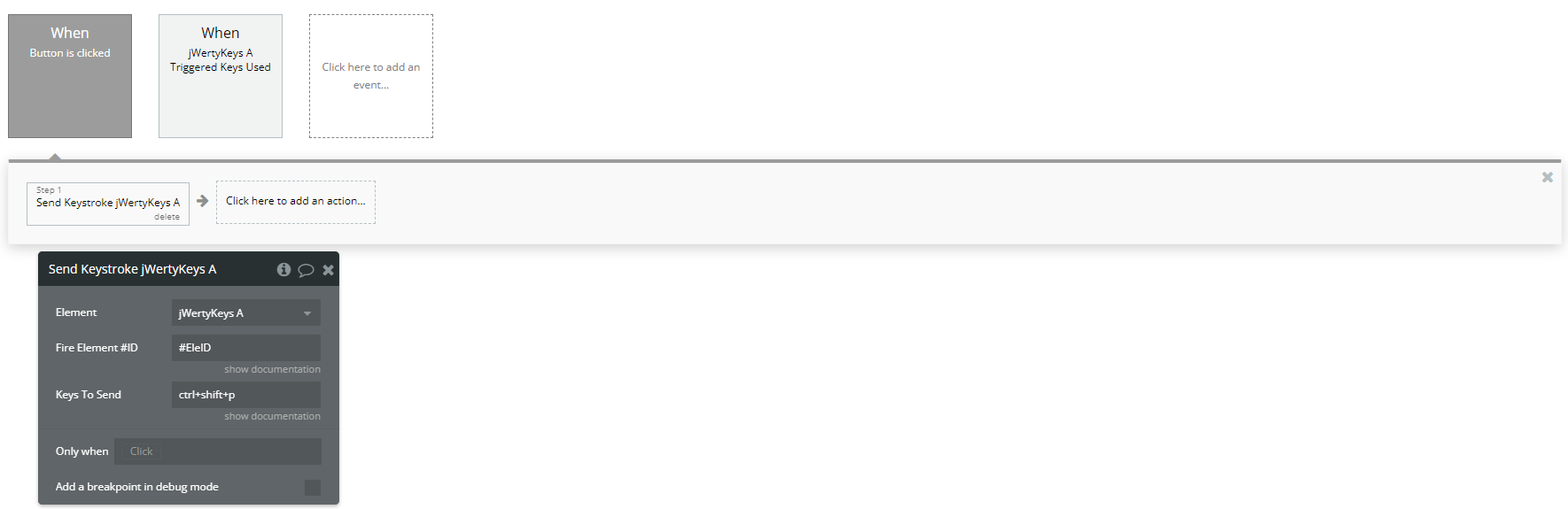 When
Button is clicked

When
jWertyKeys A
Triggered Keys Used

Click here to add an event...

Step 1
Send Keystroke jWertyKeys A
delete

Click here to add an action...

Send Keystroke jWertyKeys A

Element jWertyKeys A

Fire Element #ID #EleID
show documentation

Keys To Send ctrl+shift+p
show documentation

Only when Click

Add a breakpoint in debug mode